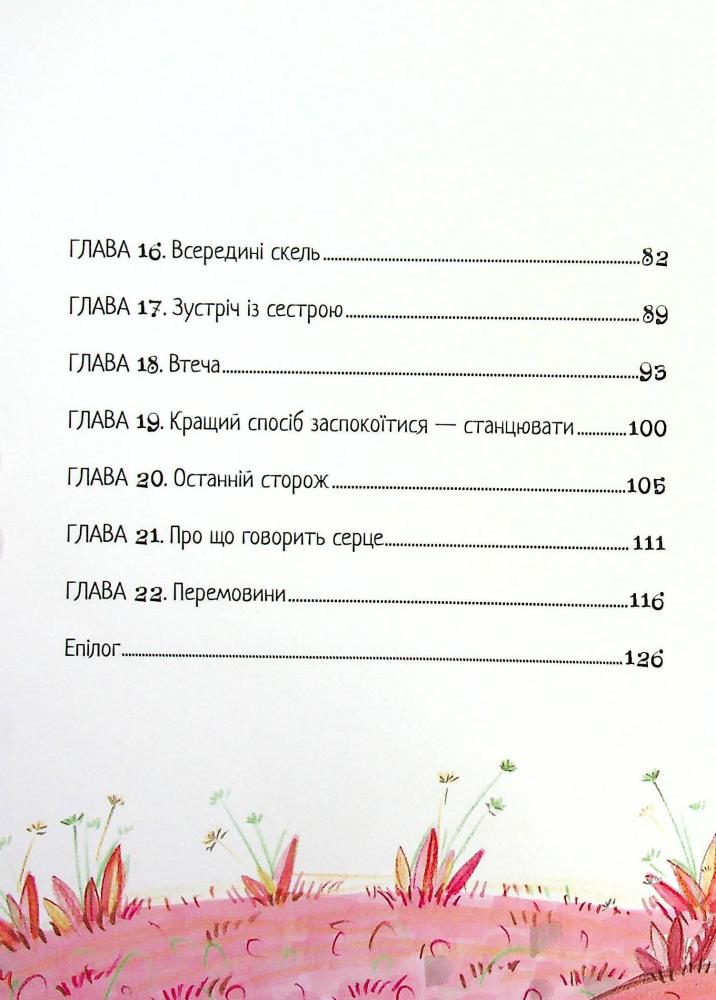 ГЛАВА 16. Всередині скель 82

ГЛАВА 17. Зустріч із сестрою 89

ГЛАВА 18. Втеча 93

ГЛАВА 19. Кращий спосіб заспокоїтися — станцювати 100

ГЛАВА 20. Останній сторож 105

ГЛАВА 21. Про що говорить серце 111

ГЛАВА 22. Перемовини 116

Епілог 126